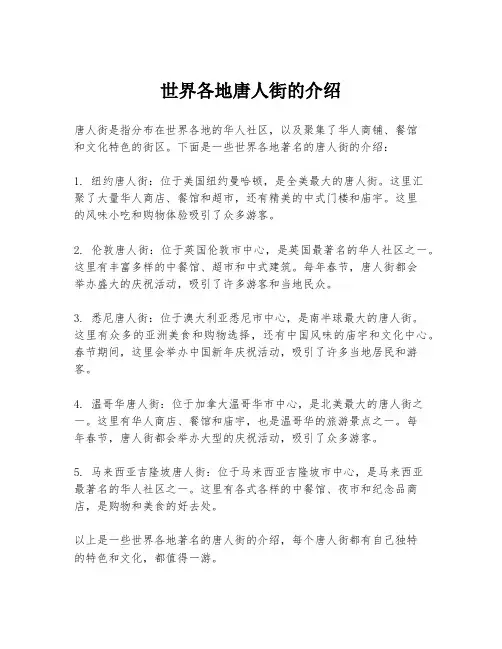 世界各地唐人街的介绍

唐人街是指分布在世界各地的华人社区，以及聚集了华人商铺、餐馆和文化特色的街区。下面是一些世界各地著名的唐人街的介绍：

1. 纽约唐人街：位于美国纽约曼哈顿，是全美最大的唐人街。这里汇聚了大量华人商店、餐馆和超市，还有精美的中式门楼和庙宇。这里的风味小吃和购物体验吸引了众多游客。

2. 伦敦唐人街：位于英国伦敦市中心，是英国最著名的华人社区之一。这里有丰富多样的中餐馆、超市和中式建筑。每年春节，唐人街都会举办盛大的庆祝活动，吸引了许多游客和当地民众。

3. 悉尼唐人街：位于澳大利亚悉尼市中心，是南半球最大的唐人街。这里有众多的亚洲美食和购物选择，还有中国风味的庙宇和文化中心。春节期间，这里会举办中国新年庆祝活动，吸引了许多当地居民和游客。

4. 温哥华唐人街：位于加拿大温哥华市中心，是北美最大的唐人街之一。这里有华人商店、餐馆和庙宇，也是温哥华的旅游景点之一。每年春节，唐人街都会举办大型的庆祝活动，吸引了众多游客。

5. 马来西亚吉隆坡唐人街：位于马来西亚吉隆坡市中心，是马来西亚最著名的华人社区之一。这里有各式各样的中餐馆、夜市和纪念品商店，是购物和美食的好去处。

以上是一些世界各地著名的唐人街的介绍，每个唐人街都有自己独特的特色和文化，都值得一游。